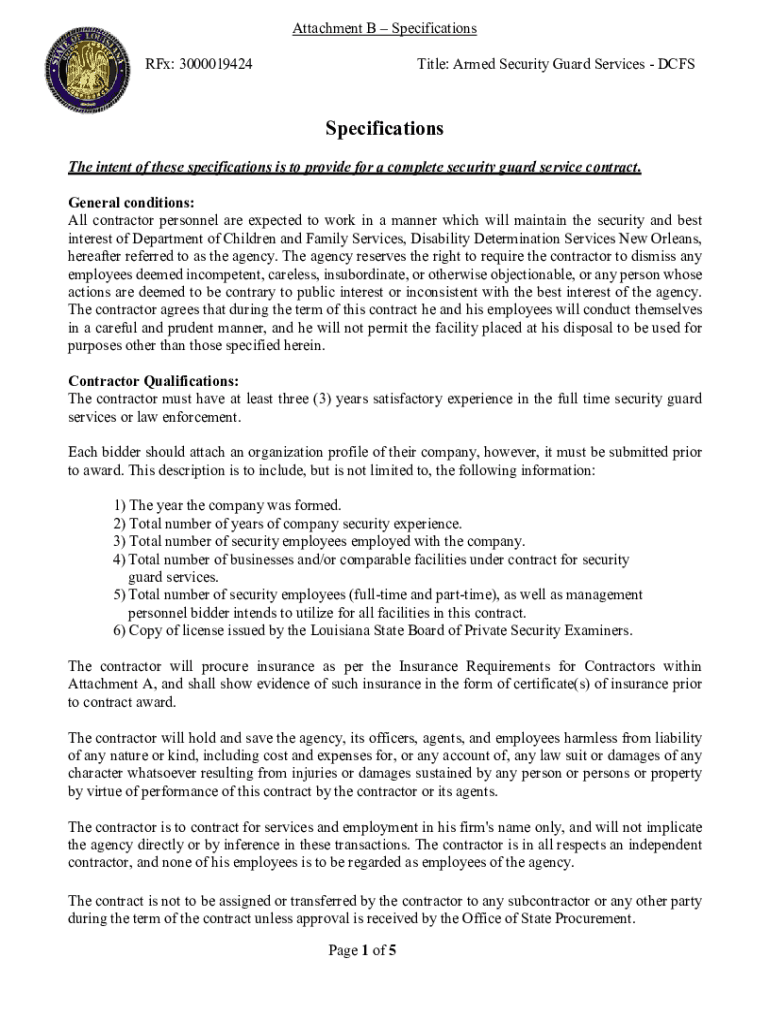 Attachment B – Specifications

RFx: 3000019424

Title: Armed Security Guard Services - DCFS

Specifications

The intent of these specifications is to provide for a complete security guard service contract.

General conditions:
All contractor personnel are expected to work in a manner which will maintain the security and best interest of Department of Children and Family Services, Disability Determination Services New Orleans, hereafter referred to as the agency. The agency reserves the right to require the contractor to dismiss any employees deemed incompetent, careless, insubordinate, or otherwise objectionable, or any person whose actions are deemed to be contrary to public interest or inconsistent with the best interest of the agency. The contractor agrees that during the term of this contract he and his employees will conduct themselves in a careful and prudent manner, and he will not permit the facility placed at his disposal to be used for purposes other than those specified herein.

Contractor Qualifications:
The contractor must have at least three (3) years satisfactory experience in the full time security guard services or law enforcement.

Each bidder should attach an organization profile of their company, however, it must be submitted prior to award. This description is to include, but is not limited to, the following information:

1) The year the company was formed.
2) Total number of years of company security experience.
3) Total number of security employees employed with the company.
4) Total number of businesses and/or comparable facilities under contract for security guard services.
5) Total number of security employees (full-time and part-time), as well as management personnel bidder intends to utilize for all facilities in this contract.
6) Copy of license issued by the Louisiana State Board of Private Security Examiners.

The contractor will procure insurance as per the Insurance Requirements for Contractors within Attachment A, and shall show evidence of such insurance in the form of certificate(s) of insurance prior to contract award.

The contractor will hold and save the agency, its officers, agents, and employees harmless from liability of any nature or kind, including cost and expenses for, or any account of, any law suit or damages of any character whatsoever resulting from injuries or damages sustained by any person or persons or property by virtue of performance of this contract by the contractor or its agents.

The contractor is to contract for services and employment in his firm's name only, and will not implicate the agency directly or by inference in these transactions. The contractor is in all respects an independent contractor, and none of his employees is to be regarded as employees of the agency.

The contract is not to be assigned or transferred by the contractor to any subcontractor or any other party during the term of the contract unless approval is received by the Office of State Procurement.

Page 1 of 5